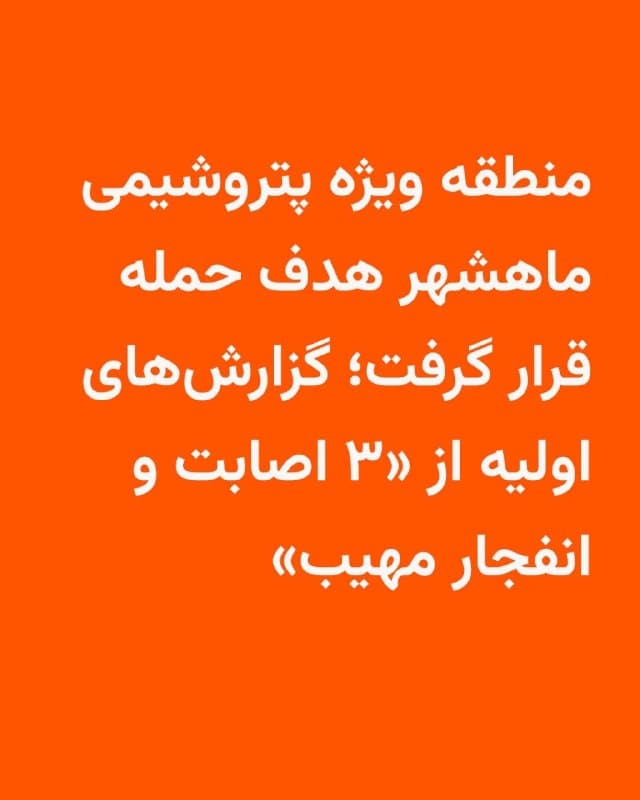 منطقه ویژه پتروشیمی ماهشهر هدف حمله قرار گرفت؛ گزارش‌های اولیه از «۳ اصابت و انفجار مهیب»